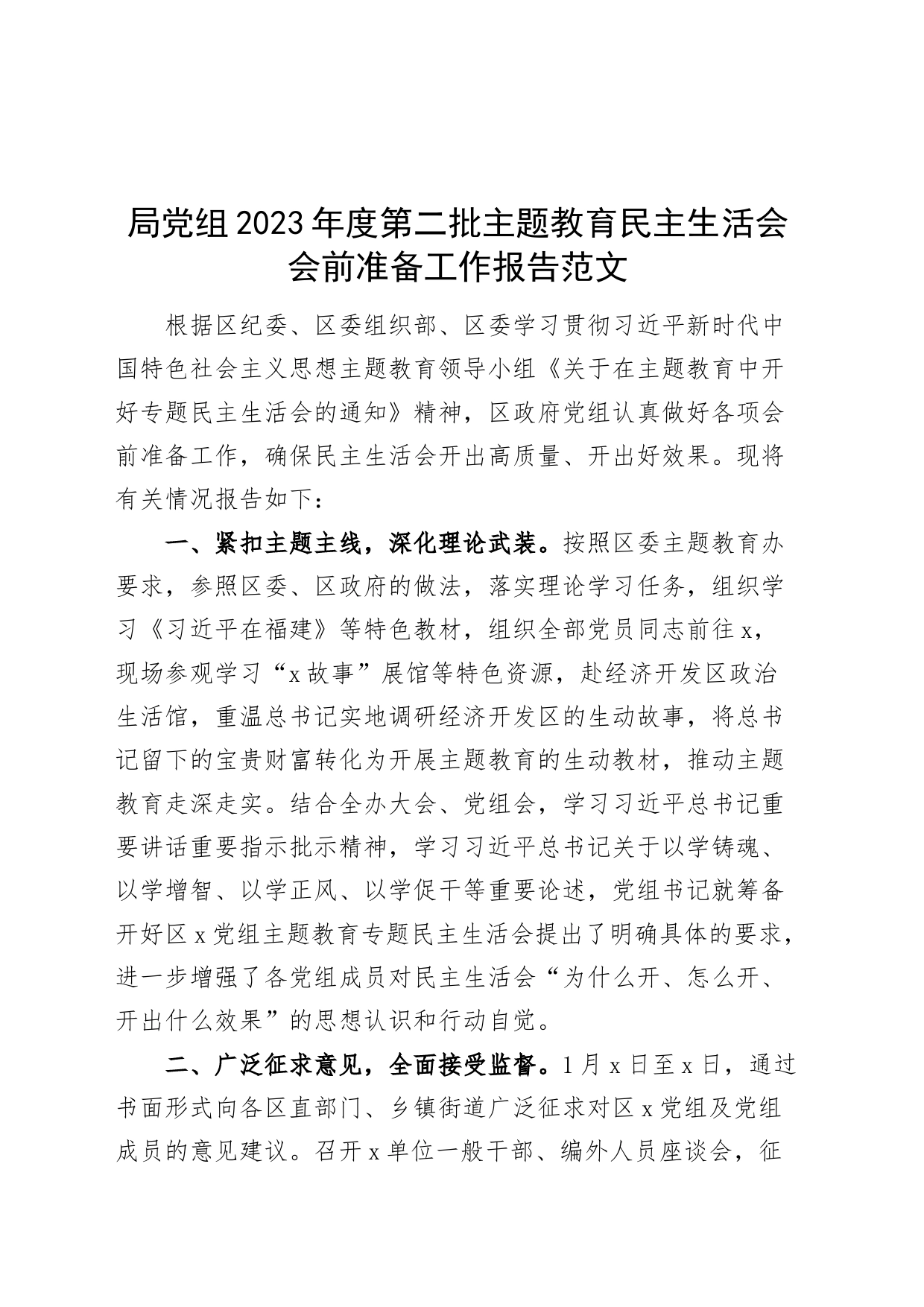 局党组2023年度第二批主题教育民主生活会会前准备工作报告范文

根据区纪委、区委组织部、区委学习贯彻习近平新时代中国特色社会主义思想主题教育领导小组《关于在主题教育中开好专题民主生活会的通知》精神，区政府党组认真做好各项会前准备工作，确保民主生活会开出高质量、开出好效果。现将有关情况报告如下：

一、紧扣主题主线，深化理论武装。按照区委主题教育办要求，参照区委、区政府的做法，落实理论学习任务，组织学习《习近平在福建》等特色教材，组织全部党员同志前往x，现场参观学习“x故事”展馆等特色资源，赴经济开发区政治生活馆，重温总书记实地调研经济开发区的生动故事，将总书记留下的宝贵财富转化为开展主题教育的生动教材，推动主题教育走深走实。结合全办大会、党组会，学习习近平总书记重要讲话重要指示批示精神，学习习近平总书记关于以学铸魂、以学增智、以学正风、以学促干等重要论述，党组书记就筹备开好区x党组主题教育专题民主生活会提出了明确具体的要求，进一步增强了各党组成员对民主生活会“为什么开、怎么开、开出什么效果”的思想认识和行动自觉。

二、广泛征求意见，全面接受监督。1月x日至x日，通过书面形式向各区直部门、乡镇街道广泛征求对区x党组及党组成员的意见建议。召开x单位一般干部、编外人员座谈会，征